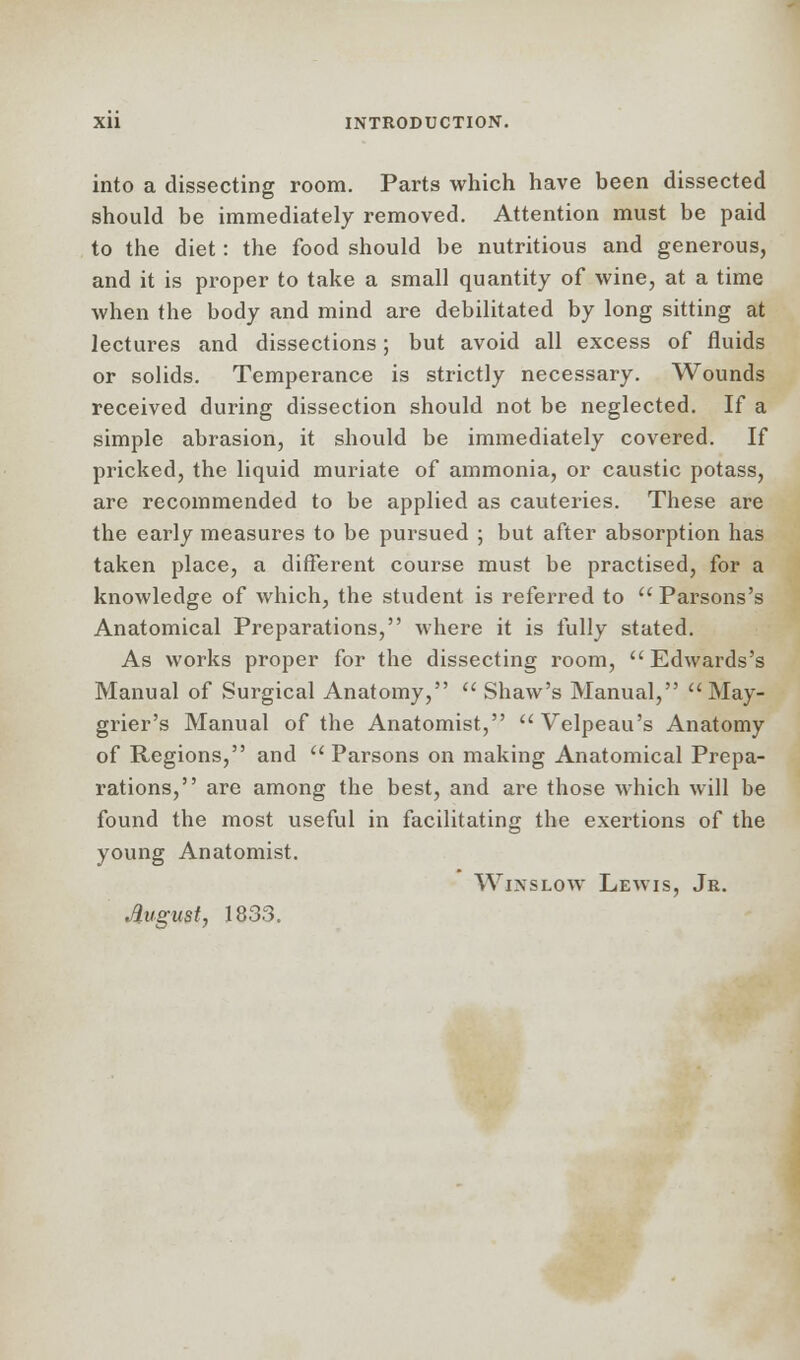 xii INTRODUCTION.

into a dissecting room. Parts which have been dissected should be immediately removed. Attention must be paid to the diet: the food should be nutritious and generous, and it is proper to take a small quantity of wine, at a time when the body and mind are debilitated by long sitting at lectures and dissections; but avoid all excess of fluids or solids. Temperance is strictly necessary. Wounds received during dissection should not be neglected. If a simple abrasion, it should be immediately covered. If pricked, the liquid muriate of ammonia, or caustic potass, are recommended to be applied as cauteries. These are the early measures to be pursued; but after absorption has taken place, a different course must be practised, for a knowledge of which, the student is referred to "Parsons's Anatomical Preparations," where it is fully stated.

As works proper for the dissecting room, "Edwards's Manual of Surgical Anatomy," "Shaw's Manual," "Maygrier's Manual of the Anatomist," "Velpeau's Anatomy of Regions," and "Parsons on making Anatomical Preparations," are among the best, and are those which will be found the most useful in facilitating the exertions of the young Anatomist.

Winslow Lewis, Jr.

August, 1833.